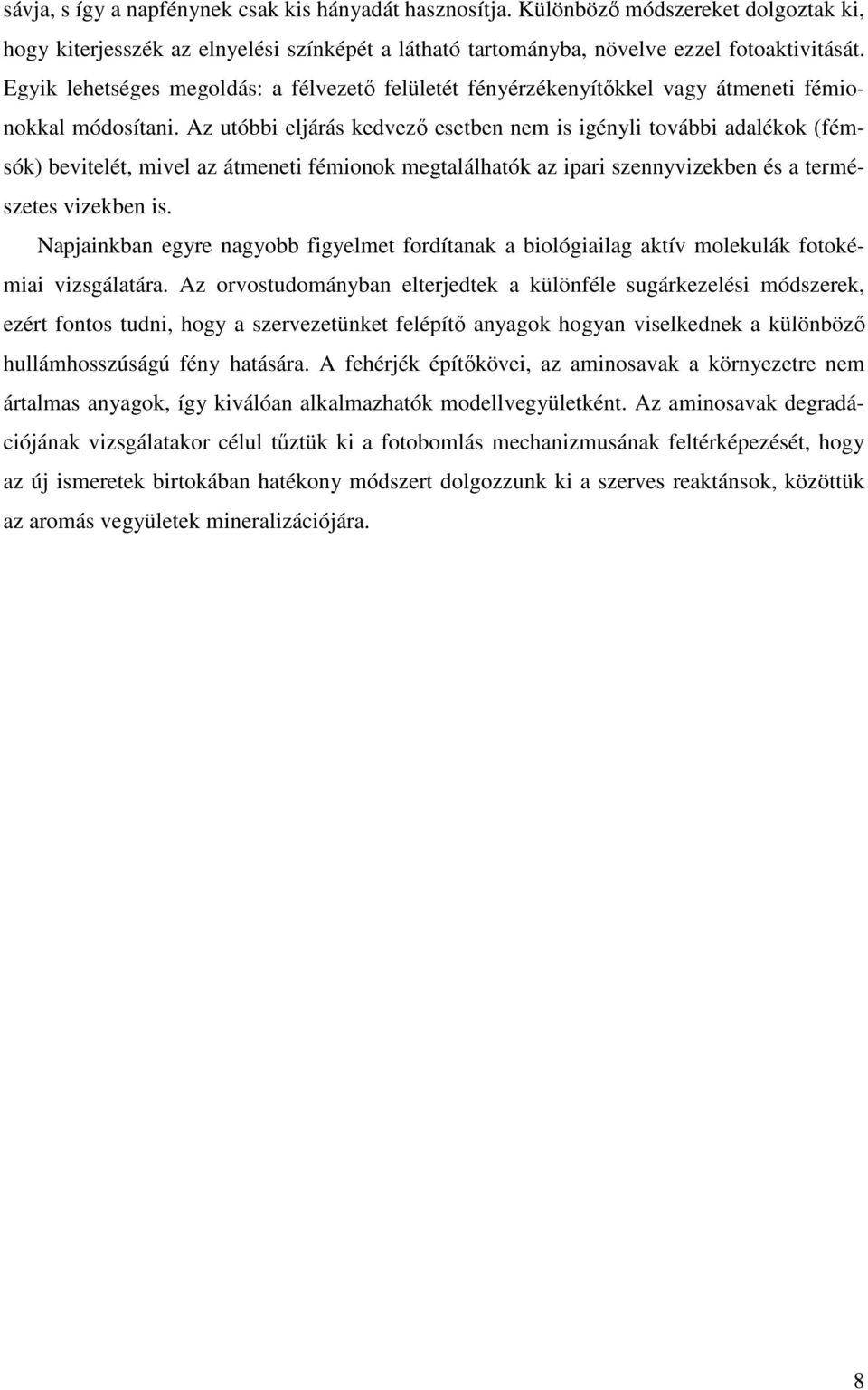 sávja, s így a napfénynek csak kis hányadát hasznosítja. Különböző módszereket dolgoztak ki, hogy kiterjesszék az elnyelési színképét a látható tartományba, növelve ezzel fotoaktivitását. Egyik lehetséges megoldás: a félvezető felületét fényérzékenyítőkkel vagy átmeneti fémionokkal módosítani. Az utóbbi eljárás kedvező esetben nem is igényli további adalékok (fémsók) bevitelét, mivel az átmeneti fémionok megtalálhatók az ipari szennyvizekben és a természetes vizekben is.

Napjainkban egyre nagyobb figyelmet fordítanak a biológiailag aktív molekulák fotokémiai vizsgálatára. Az orvostudományban elterjedtek a különféle sugárkezelési módszerek, ezért fontos tudni, hogy a szervezetünket felépítő anyagok hogyan viselkednek a különböző hullámhosszúságú fény hatására. A fehérjék építőkövei, az aminosavak a környezetre nem ártalmas anyagok, így kiválóan alkalmazhatók modellvegyületként. Az aminosavak degradációjának vizsgálatakor célul tűztük ki a fotobomlás mechanizmusának feltérképezését, hogy az új ismeretek birtokában hatékony módszert dolgozzunk ki a szerves reaktánsok, közöttük az aromás vegyületek mineralizációjára.

8